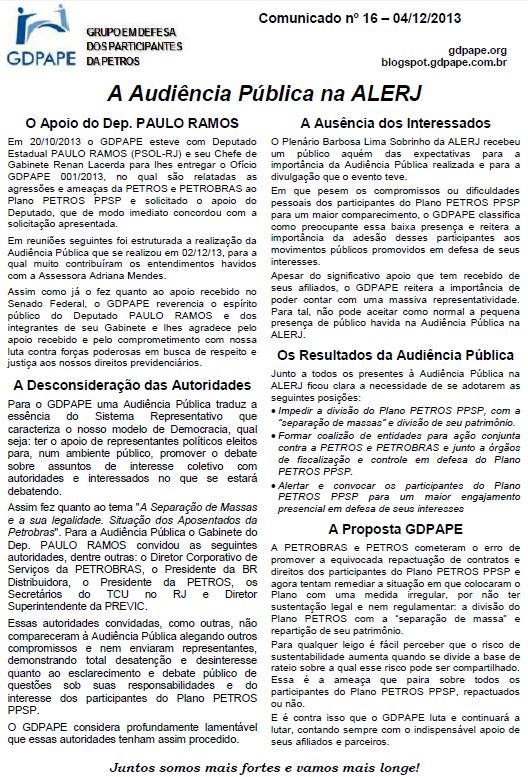 GDPAPE
GRUPO EM DEFESA DOS PARTICIPANTES DA PETROS

Comunicado nº 16 – 04/12/2013

gdpape.org
blogspot.gdpape.com.br

A Audiência Pública na ALERJ

O Apoio do Dep. PAULO RAMOS

Em 20/10/2013 o GDPAPE esteve com Deputado Estadual PAULO RAMOS (PSOL-RJ) e seu Chefe de Gabinete Renan Lacerda para lhes entregar o Ofício GDPAPE 001/2013, no qual são relatadas as agressões e ameaças da PETROS e PETROBRAS ao Plano PETROS PPSP e solicitado o apoio do Deputado, que de modo imediato concordou com a solicitação apresentada.

Em reuniões seguintes foi estruturada a realização da Audiência Pública que se realizou em 02/12/13, para a qual muito contribuíram os entendimentos havidos com a Assessora Adriana Mendes.

Assim como já o fez quanto ao apoio recebido no Senado Federal, o GDPAPE reverencia o espírito público do Deputado PAULO RAMOS e dos integrantes de seu Gabinete e lhes agradece pelo apoio recebido e pelo comprometimento com nossa luta contra forças poderosas em busca de respeito e justiça aos nossos direitos previdenciários.

A Desconsideração das Autoridades

Para o GDPAPE uma Audiência Pública traduz a essência do Sistema Representativo que caracteriza o nosso modelo de Democracia, qual seja: ter o apoio de representantes políticos eleitos para, num ambiente público, promover o debate sobre assuntos de interesse coletivo com autoridades e interessados no que se estará debatendo.

Assim fez quanto ao tema "A Separação de Massas e a sua legalidade. Situação dos Aposentados da Petrobras". Para a Audiência Pública o Gabinete do Dep. PAULO RAMOS convidou as seguintes autoridades, dentre outras: o Diretor Corporativo de Serviços da PETROBRAS, o Presidente da BR Distribuidora, o Presidente da PETROS, os Secretários do TCU no RJ e Diretor Superintendente da PREVIC.

Essas autoridades convidadas, como outras, não compareceram à Audiência Pública alegando outros compromissos e nem enviaram representantes, demonstrando total desatenção e desinteresse quanto ao esclarecimento e debate público de questões sob suas responsabilidades e do interesse dos participantes do Plano PETROS PPSP.

O GDPAPE considera profundamente lamentável que essas autoridades tenham assim procedido.

A Ausência dos Interessados

O Plenário Barbosa Lima Sobrinho da ALERJ recebeu um público aquém das expectativas para a importância da Audiência Pública realizada e para a divulgação que o evento teve.

Em que pesem os compromissos ou dificuldades pessoais dos participantes do Plano PETROS PPSP para um maior comparecimento, o GDPAPE classifica como preocupante essa baixa presença e reitera a importância da adesão desses participantes aos movimentos públicos promovidos em defesa de seus interesses.

Apesar do significativo apoio que tem recebido de seus afiliados, o GDPAPE reitera a importância de poder contar com uma massiva representatividade. Para tal, não pode aceitar como normal a pequena presença de público havida na Audiência Pública na ALERJ.

Os Resultados da Audiência Pública

Junto a todos os presentes à Audiência Pública na ALERJ ficou clara a necessidade de se adotarem as seguintes posições:
• Impedir a divisão do Plano PETROS PPSP, com a "separação de massas" e divisão de seu patrimônio.
• Formar coalizão de entidades para ação conjunta contra a PETROS e PETROBRAS e junto a órgãos de fiscalização e controle em defesa do Plano PETROS PPSP.
• Alertar e convocar os participantes do Plano PETROS PPSP para um maior engajamento presencial em defesa de seus interesses

A Proposta GDPAPE

A PETROBRAS e PETROS cometeram o erro de promover a equivocada repactuação de contratos e direitos dos participantes do Plano PETROS PPSP e agora tentam remediar a situação em que colocaram o Plano com uma medida irregular, por não ter sustentação legal e nem regulamentar: a divisão do Plano PETROS com a "separação de massa" e repartição de seu patrimônio.

Para qualquer leigo é fácil perceber que o risco de sustentabilidade aumenta quando se divide a base de rateio sobre a qual esse risco pode ser compartilhado. Essa é a ameaça que paira sobre todos os participantes do Plano PETROS PPSP, repactuados ou não.

E é contra isso que o GDPAPE luta e continuará a lutar, contando sempre com o indispensável apoio de seus afiliados e parceiros.

Juntos somos mais fortes e vamos mais longe!